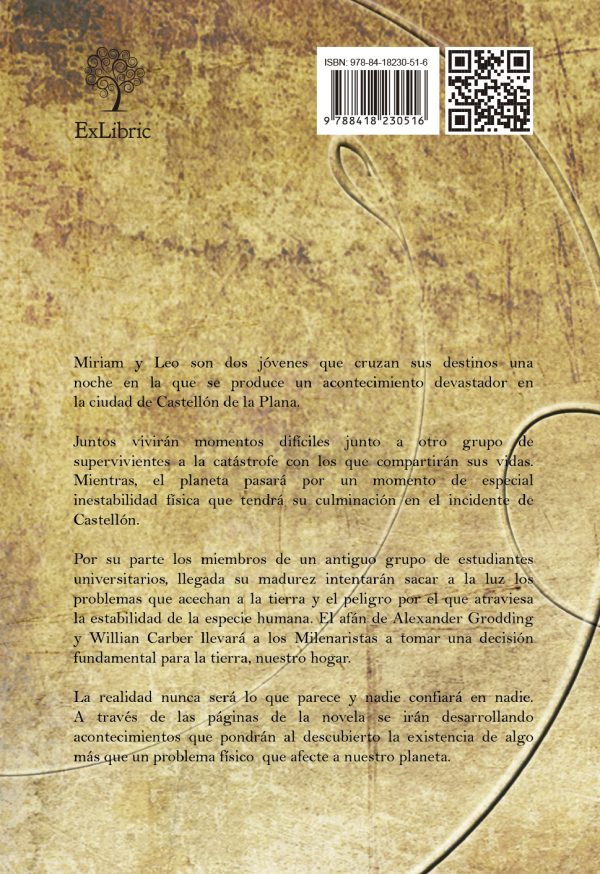 ExLibric

ISBN: 978-84-18230-51-6

9 788418 230516

Miriam y Leo son dos jóvenes que cruzan sus destinos una noche en la que se produce un acontecimiento devastador en la ciudad de Castellón de la Plana.

Juntos vivirán momentos difíciles junto a otro grupo de supervivientes a la catástrofe con los que compartirán sus vidas. Mientras, el planeta pasará por un momento de especial inestabilidad física que tendrá su culminación en el incidente de Castellón.

Por su parte los miembros de un antiguo grupo de estudiantes universitarios, llegada su madurez intentarán sacar a la luz los problemas que acechan a la tierra y el peligro por el que atraviesa la estabilidad de la especie humana. El afán de Alexander Grodding y Willian Carber llevará a los Milenaristas a tomar una decisión fundamental para la tierra, nuestro hogar.

La realidad nunca será lo que parece y nadie confiará en nadie. A través de las páginas de la novela se irán desarrollando acontecimientos que pondrán al descubierto la existencia de algo más que un problema físico que afecte a nuestro planeta.